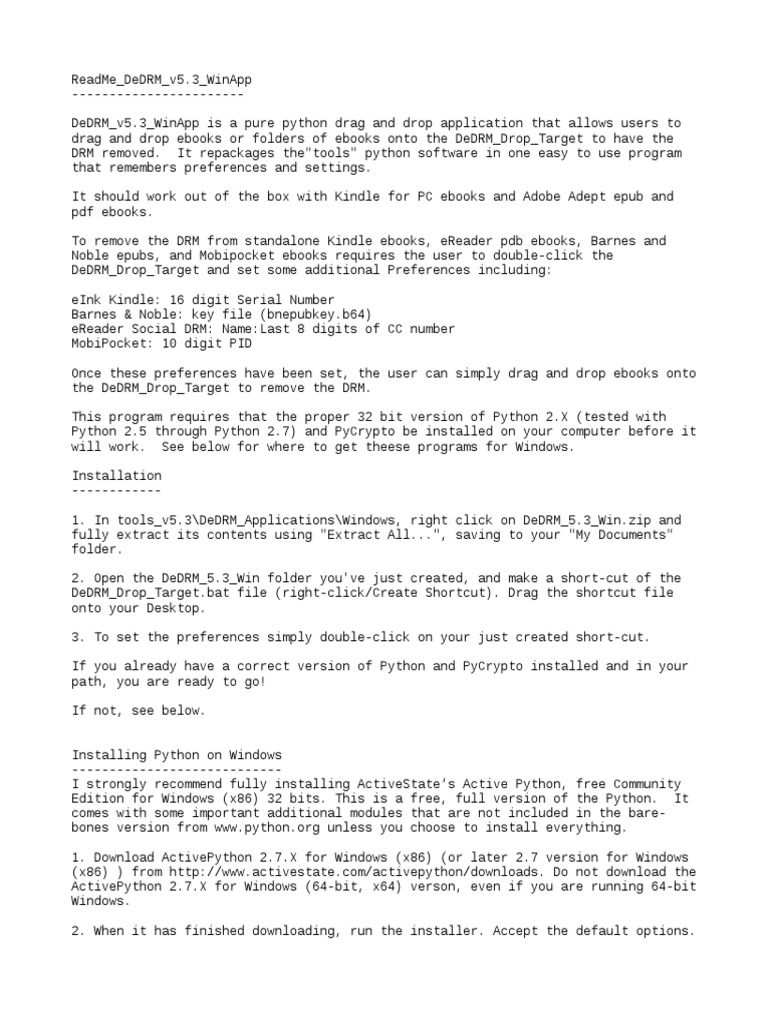 ReadMe_DeDRM_v5.3_WinApp
-----------------------

DeDRM_v5.3_WinApp is a pure python drag and drop application that allows users to drag and drop ebooks or folders of ebooks onto the DeDRM_Drop_Target to have the DRM removed. It repackages the"tools" python software in one easy to use program that remembers preferences and settings.

It should work out of the box with Kindle for PC ebooks and Adobe Adept epub and pdf ebooks.

To remove the DRM from standalone Kindle ebooks, eReader pdb ebooks, Barnes and Noble epubs, and Mobipocket ebooks requires the user to double-click the DeDRM_Drop_Target and set some additional Preferences including:

eInk Kindle: 16 digit Serial Number
Barnes & Noble: key file (bnepubkey.b64)
eReader Social DRM: Name:Last 8 digits of CC number
MobiPocket: 10 digit PID

Once these preferences have been set, the user can simply drag and drop ebooks onto the DeDRM_Drop_Target to remove the DRM.

This program requires that the proper 32 bit version of Python 2.X (tested with Python 2.5 through Python 2.7) and PyCrypto be installed on your computer before it will work. See below for where to get theese programs for Windows.

Installation
------------

1. In tools_v5.3\DeDRM_Applications\Windows, right click on DeDRM_5.3_Win.zip and fully extract its contents using "Extract All...", saving to your "My Documents" folder.

2. Open the DeDRM_5.3_Win folder you've just created, and make a short-cut of the DeDRM_Drop_Target.bat file (right-click/Create Shortcut). Drag the shortcut file onto your Desktop.

3. To set the preferences simply double-click on your just created short-cut.

If you already have a correct version of Python and PyCrypto installed and in your path, you are ready to go!

If not, see below.

Installing Python on Windows
----------------------------
I strongly recommend fully installing ActiveState's Active Python, free Community Edition for Windows (x86) 32 bits. This is a free, full version of the Python. It comes with some important additional modules that are not included in the bare-bones version from www.python.org unless you choose to install everything.

1. Download ActivePython 2.7.X for Windows (x86) (or later 2.7 version for Windows (x86) ) from http://www.activestate.com/activepython/downloads. Do not download the ActivePython 2.7.X for Windows (64-bit, x64) verson, even if you are running 64-bit Windows.

2. When it has finished downloading, run the installer. Accept the default options.